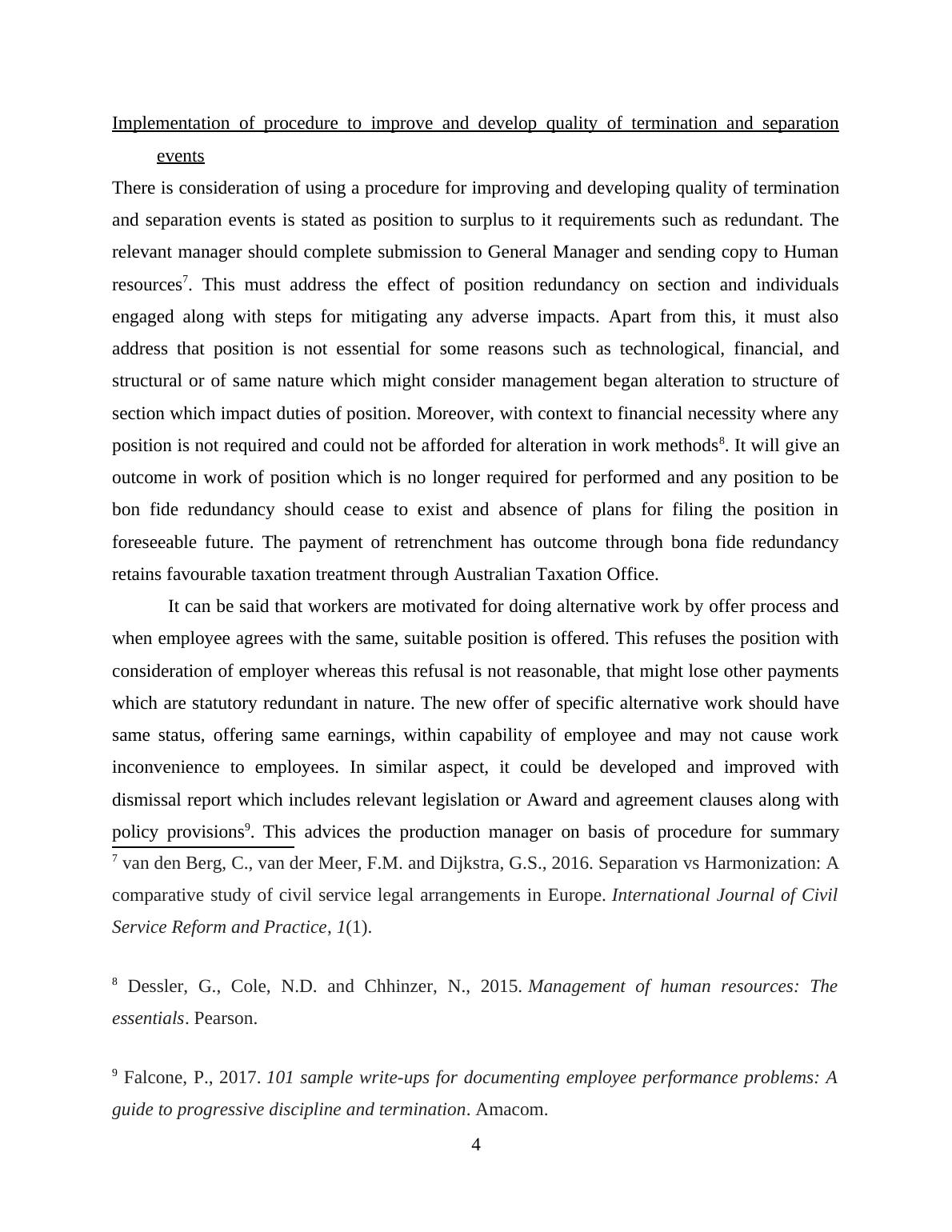 Implementation of procedure to improve and develop quality of termination and separation events

There is consideration of using a procedure for improving and developing quality of termination and separation events is stated as position to surplus to it requirements such as redundant. The relevant manager should complete submission to General Manager and sending copy to Human resources$^7$. This must address the effect of position redundancy on section and individuals engaged along with steps for mitigating any adverse impacts. Apart from this, it must also address that position is not essential for some reasons such as technological, financial, and structural or of same nature which might consider management began alteration to structure of section which impact duties of position. Moreover, with context to financial necessity where any position is not required and could not be afforded for alteration in work methods$^8$. It will give an outcome in work of position which is no longer required for performed and any position to be bon fide redundancy should cease to exist and absence of plans for filing the position in foreseeable future. The payment of retrenchment has outcome through bona fide redundancy retains favourable taxation treatment through Australian Taxation Office.

It can be said that workers are motivated for doing alternative work by offer process and when employee agrees with the same, suitable position is offered. This refuses the position with consideration of employer whereas this refusal is not reasonable, that might lose other payments which are statutory redundant in nature. The new offer of specific alternative work should have same status, offering same earnings, within capability of employee and may not cause work inconvenience to employees. In similar aspect, it could be developed and improved with dismissal report which includes relevant legislation or Award and agreement clauses along with policy provisions$^9$. This advices the production manager on basis of procedure for summary

$^7$ van den Berg, C., van der Meer, F.M. and Dijkstra, G.S., 2016. Separation vs Harmonization: A comparative study of civil service legal arrangements in Europe. International Journal of Civil Service Reform and Practice, 1(1).

$^8$ Dessler, G., Cole, N.D. and Chhinzer, N., 2015. Management of human resources: The essentials. Pearson.

$^9$ Falcone, P., 2017. 101 sample write-ups for documenting employee performance problems: A guide to progressive discipline and termination. Amacom.

4